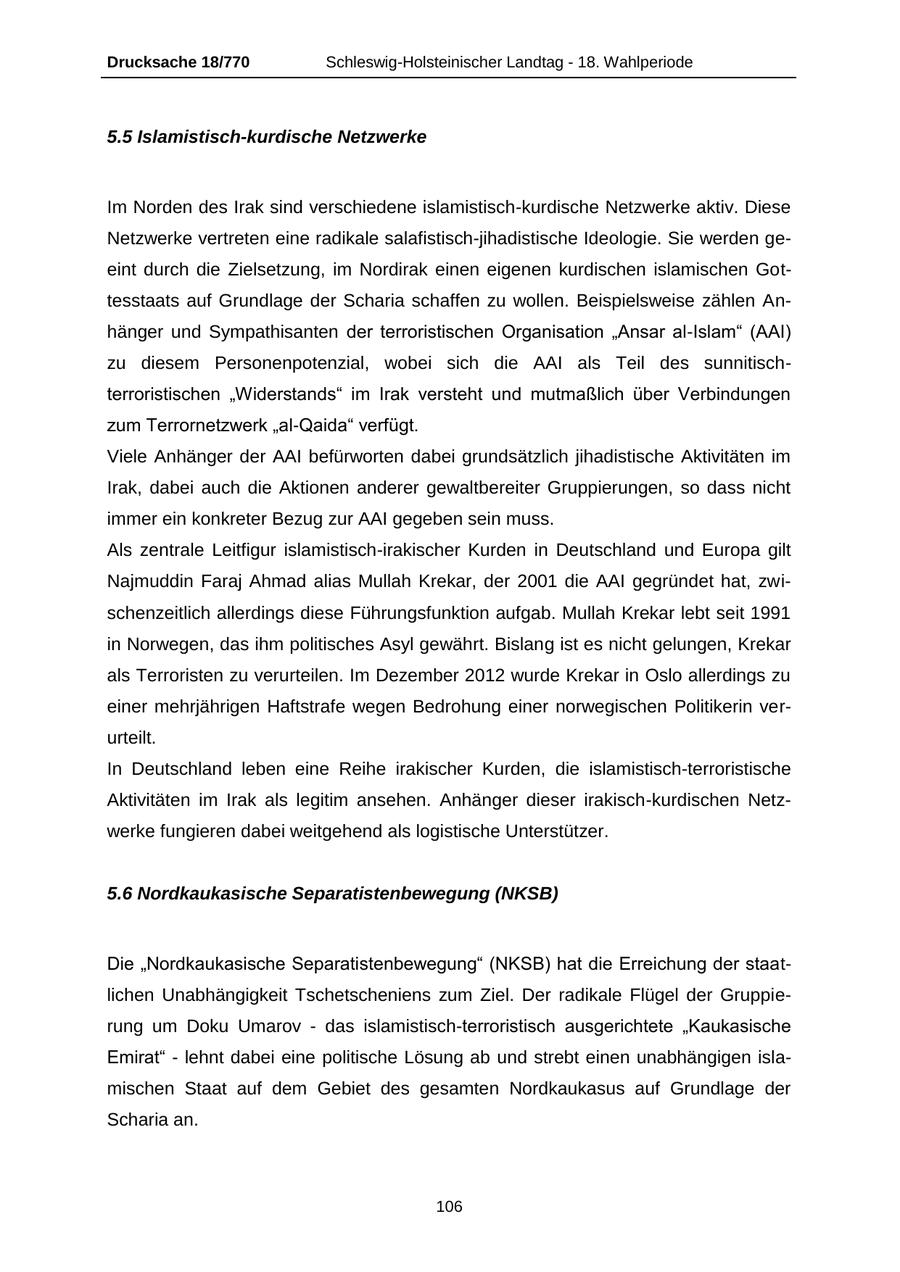 Drucksache 18/770 Schleswig-Holsteinischer Landtag - 18. Wahlperiode

5.5 Islamistisch-kurdische Netzwerke

Im Norden des Irak sind verschiedene islamistisch-kurdische Netzwerke aktiv. Diese Netzwerke vertreten eine radikale salafistisch-jihadistische Ideologie. Sie werden geeint durch die Zielsetzung, im Nordirak einen eigenen kurdischen islamischen Gottesstaats auf Grundlage der Scharia schaffen zu wollen. Beispielsweise zählen Anhänger und Sympathisanten der terroristischen Organisation „Ansar al-Islam“ (AAI) zu diesem Personenpotenzial, wobei sich die AAI als Teil des sunnitisch-terroristischen „Widerstands“ im Irak versteht und mutmaßlich über Verbindungen zum Terrornetzwerk „al-Qaida“ verfügt.
Viele Anhänger der AAI befürworten dabei grundsätzlich jihadistische Aktivitäten im Irak, dabei auch die Aktionen anderer gewaltbereiter Gruppierungen, so dass nicht immer ein konkreter Bezug zur AAI gegeben sein muss.
Als zentrale Leitfigur islamistisch-irakischer Kurden in Deutschland und Europa gilt Najmuddin Faraj Ahmad alias Mullah Krekar, der 2001 die AAI gegründet hat, zwischenzeitlich allerdings diese Führungsfunktion aufgab. Mullah Krekar lebt seit 1991 in Norwegen, das ihm politisches Asyl gewährt. Bislang ist es nicht gelungen, Krekar als Terroristen zu verurteilen. Im Dezember 2012 wurde Krekar in Oslo allerdings zu einer mehrjährigen Haftstrafe wegen Bedrohung einer norwegischen Politikerin verurteilt.
In Deutschland leben eine Reihe irakischer Kurden, die islamistisch-terroristische Aktivitäten im Irak als legitim ansehen. Anhänger dieser irakisch-kurdischen Netzwerke fungieren dabei weitgehend als logistische Unterstützer.

5.6 Nordkaukasische Separatistenbewegung (NKSB)

Die „Nordkaukasische Separatistenbewegung“ (NKSB) hat die Erreichung der staatlichen Unabhängigkeit Tschetscheniens zum Ziel. Der radikale Flügel der Gruppierung um Doku Umarov - das islamistisch-terroristisch ausgerichtete „Kaukasische Emirat“ - lehnt dabei eine politische Lösung ab und strebt einen unabhängigen islamischen Staat auf dem Gebiet des gesamten Nordkaukasus auf Grundlage der Scharia an.

106